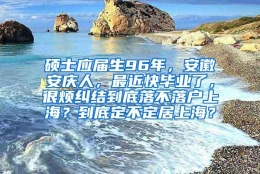 硕士应届生96年，安徽安庆人，最近快毕业了，很烦纠结到底落不落户上海？到底定不定居上海？